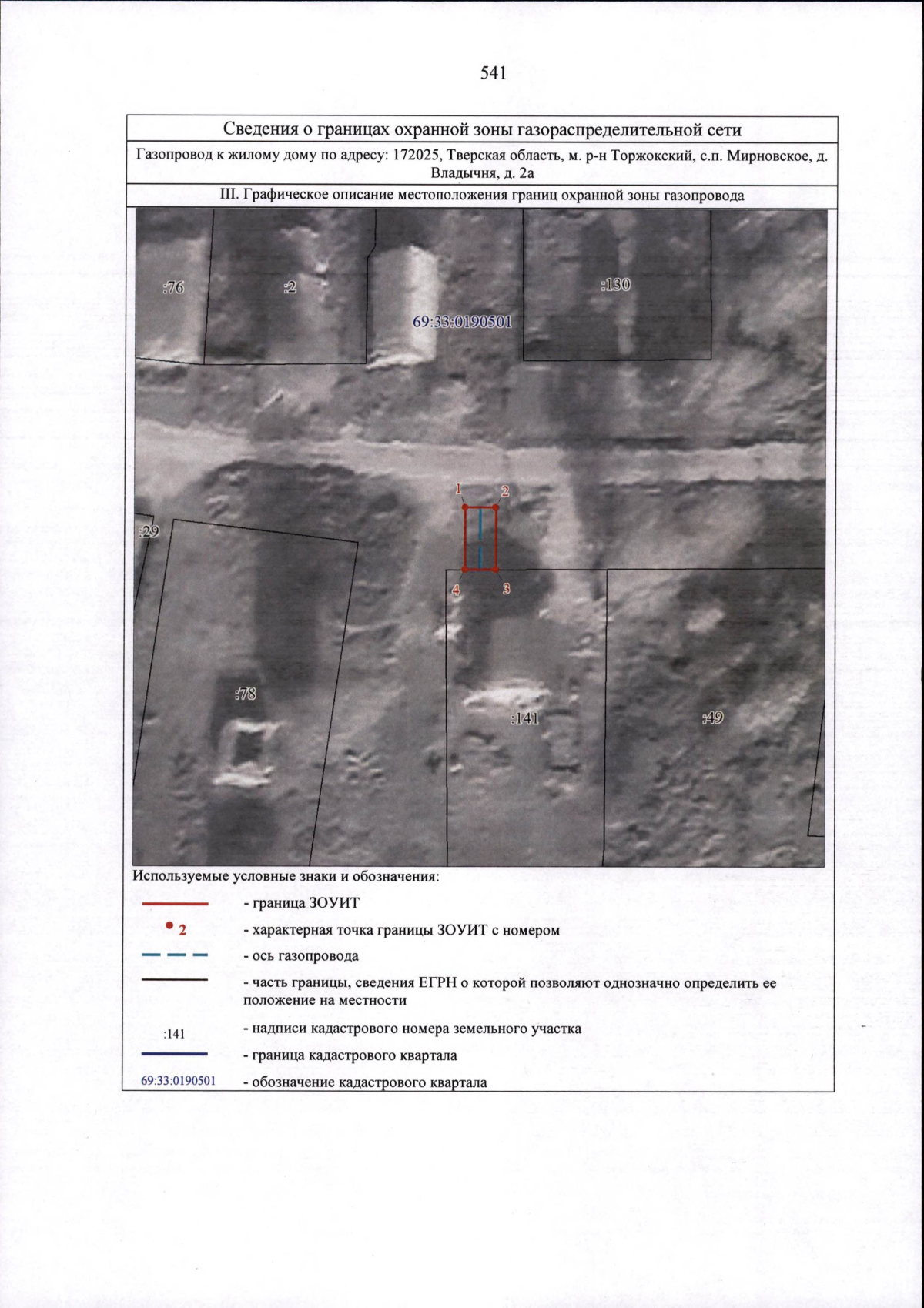 541

Сведения о границах охранной зоны газораспределительной сети

Газопровод к жилому дому по адресу: 172025, Тверская область, м. р-н Торжокский, с.п. Мирновское, д. Владычня, д. 2а

III. Графическое описание местоположения границ охранной зоны газопровода

:76
:2
:130
69:33:0190501
1
2
:29
4
3
:78
:141
:49

Используемые условные знаки и обозначения:

- граница ЗОУИТ

2 - характерная точка границы ЗОУИТ с номером

- ось газопровода

- часть границы, сведения ЕГРН о которой позволяют однозначно определить ее положение на местности

:141 - надписи кадастрового номера земельного участка

- граница кадастрового квартала

69:33:0190501 - обозначение кадастрового квартала